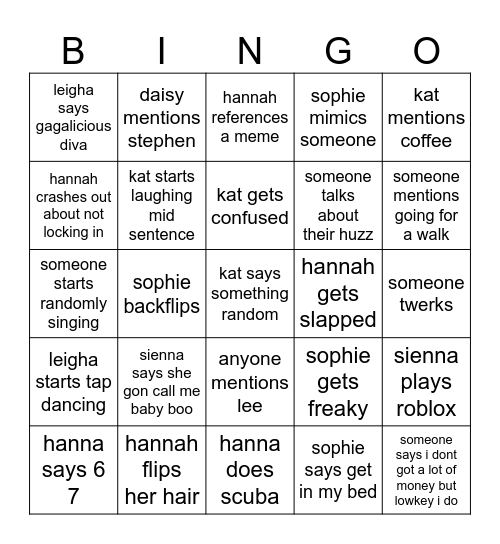 | B | I | N | G | O |
|---|---|---|---|---|
| leigha says gagalicious diva | daisy mentions stephen | hannah references a meme | sophie mimics someone | kat mentions coffee |
| hannah crashes out about not locking in | kat starts laughing mid sentence | kat gets confused | someone talks about their huzz | someone mentions going for a walk |
| someone starts randomly singing | sophie backflips | kat says something random | hannah gets slapped | someone twerks |
| leigha starts tap dancing | sienna says she gon call me baby boo | anyone mentions lee | sophie gets freaky | sienna plays roblox |
| hanna says 6 7 | hannah flips her hair | hanna does scuba | sophie says get in my bed | someone says i dont got a lot of money but lowkey i do |